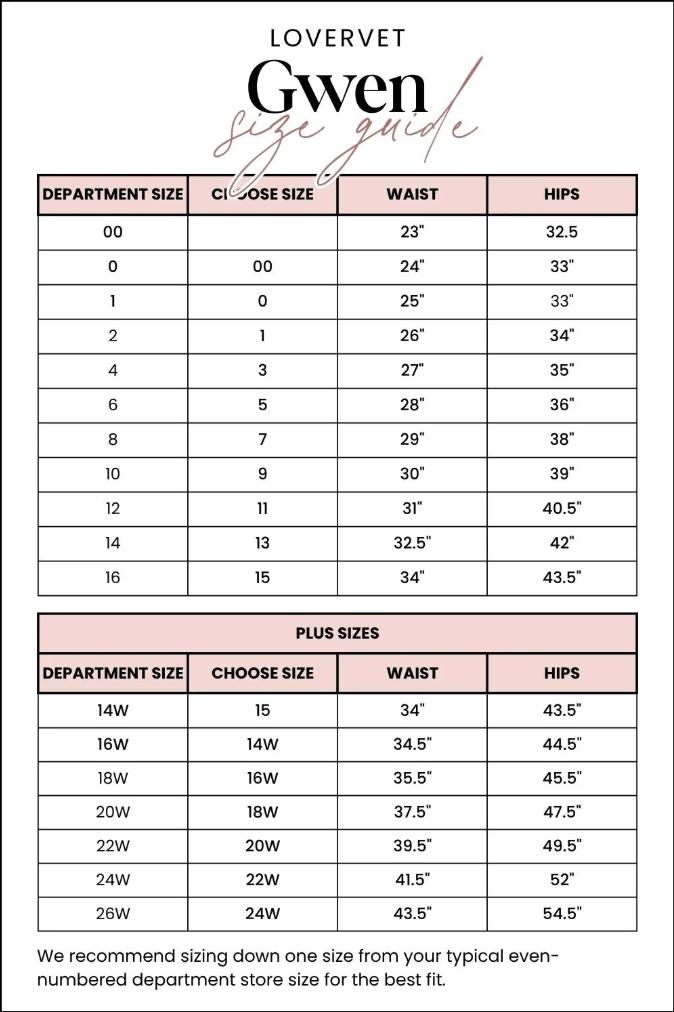 LOVERVET

Gwen

size guide

| DEPARTMENT SIZE | CHOOSE SIZE | WAIST | HIPS |
|---|---|---|---|
| 00 | | 23" | 32.5 |
| 0 | 00 | 24" | 33" |
| 1 | 0 | 25" | 33" |
| 2 | 1 | 26" | 34" |
| 4 | 3 | 27" | 35" |
| 6 | 5 | 28" | 36" |
| 8 | 7 | 29" | 38" |
| 10 | 9 | 30" | 39" |
| 12 | 11 | 31" | 40.5" |
| 14 | 13 | 32.5" | 42" |
| 16 | 15 | 34" | 43.5" |

PLUS SIZES

| DEPARTMENT SIZE | CHOOSE SIZE | WAIST | HIPS |
|---|---|---|---|
| 14W | 15 | 34" | 43.5" |
| 16W | 14W | 34.5" | 44.5" |
| 18W | 16W | 35.5" | 45.5" |
| 20W | 18W | 37.5" | 47.5" |
| 22W | 20W | 39.5" | 49.5" |
| 24W | 22W | 41.5" | 52" |
| 26W | 24W | 43.5" | 54.5" |

We recommend sizing down one size from your typical even-numbered department store size for the best fit.